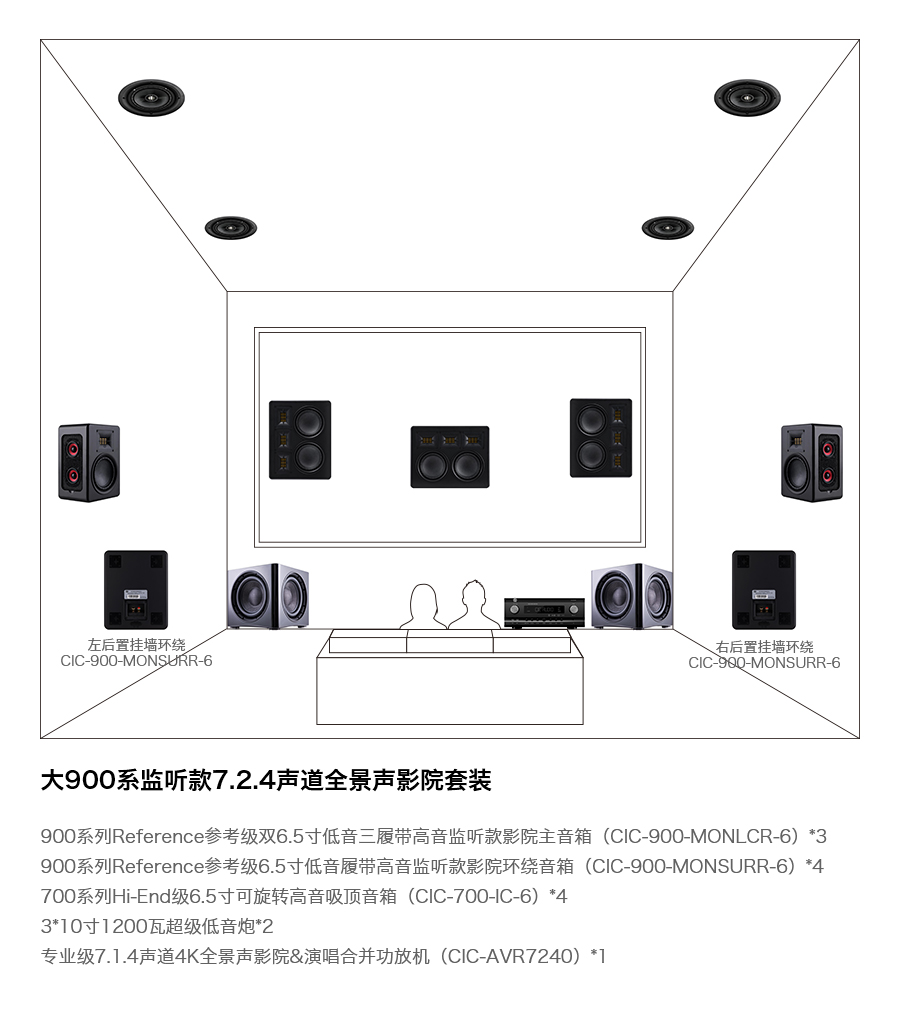 左后置挂墙环绕
CIC-900-MONSURR-6

右后置挂墙环绕
CIC-900-MONSURR-6

大900系监听款7.2.4声道全景声影院套装

900系列Reference参考级双6.5寸低音三履带高音监听款影院主音箱（CIC-900-MONLCR-6）*3
900系列Reference参考级6.5寸低音履带高音监听款影院环绕音箱（CIC-900-MONSURR-6）*4
700系列Hi-End级6.5寸可旋转高音吸顶音箱（CIC-700-IC-6）*4
3*10寸1200瓦超级低音炮*2
专业级7.1.4声道4K全景声影院&演唱合并功放机（CIC-AVR7240）*1